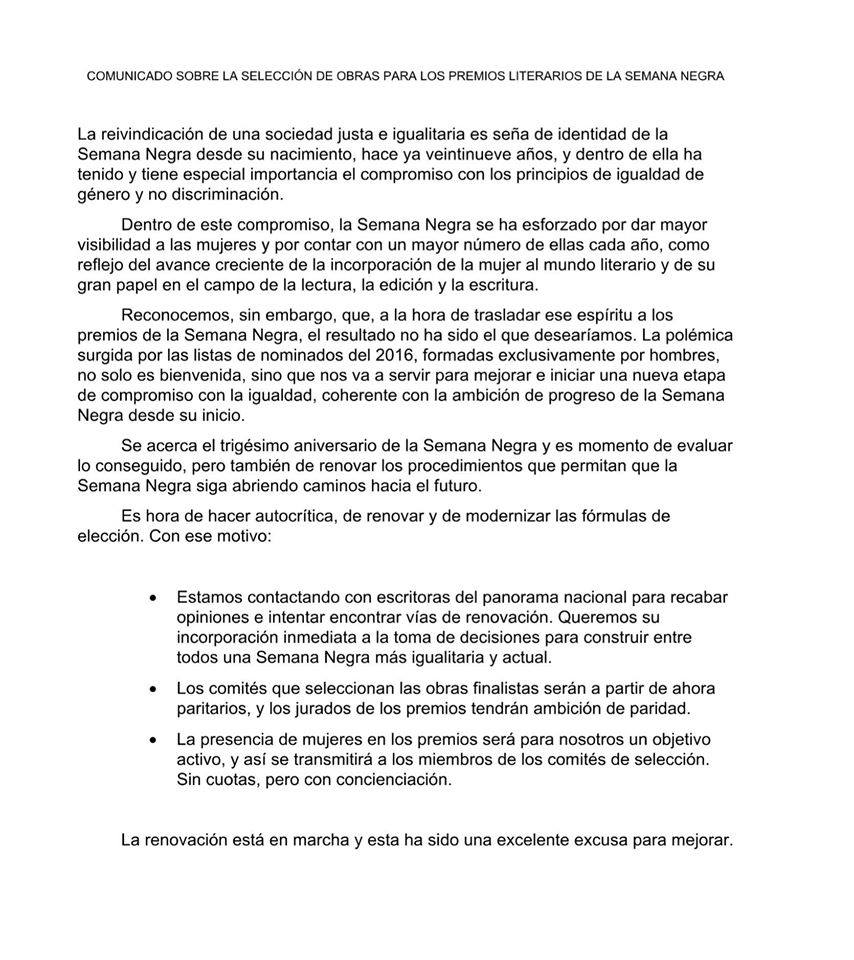 COMUNICADO SOBRE LA SELECCIÓN DE OBRAS PARA LOS PREMIOS LITERARIOS DE LA SEMANA NEGRA

La reivindicación de una sociedad justa e igualitaria es seña de identidad de la Semana Negra desde su nacimiento, hace ya veintinueve años, y dentro de ella ha tenido y tiene especial importancia el compromiso con los principios de igualdad de género y no discriminación.

Dentro de este compromiso, la Semana Negra se ha esforzado por dar mayor visibilidad a las mujeres y por contar con un mayor número de ellas cada año, como reflejo del avance creciente de la incorporación de la mujer al mundo literario y de su gran papel en el campo de la lectura, la edición y la escritura.

Reconocemos, sin embargo, que, a la hora de trasladar ese espíritu a los premios de la Semana Negra, el resultado no ha sido el que desearíamos. La polémica surgida por las listas de nominados del 2016, formadas exclusivamente por hombres, no solo es bienvenida, sino que nos va a servir para mejorar e iniciar una nueva etapa de compromiso con la igualdad, coherente con la ambición de progreso de la Semana Negra desde su inicio.

Se acerca el trigésimo aniversario de la Semana Negra y es momento de evaluar lo conseguido, pero también de renovar los procedimientos que permitan que la Semana Negra siga abriendo caminos hacia el futuro.

Es hora de hacer autocrítica, de renovar y de modernizar las fórmulas de elección. Con ese motivo:

• Estamos contactando con escritoras del panorama nacional para recabar opiniones e intentar encontrar vías de renovación. Queremos su incorporación inmediata a la toma de decisiones para construir entre todos una Semana Negra más igualitaria y actual.

• Los comités que seleccionan las obras finalistas serán a partir de ahora paritarios, y los jurados de los premios tendrán ambición de paridad.

• La presencia de mujeres en los premios será para nosotros un objetivo activo, y así se transmitirá a los miembros de los comités de selección. Sin cuotas, pero con concienciación.

La renovación está en marcha y esta ha sido una excelente excusa para mejorar.